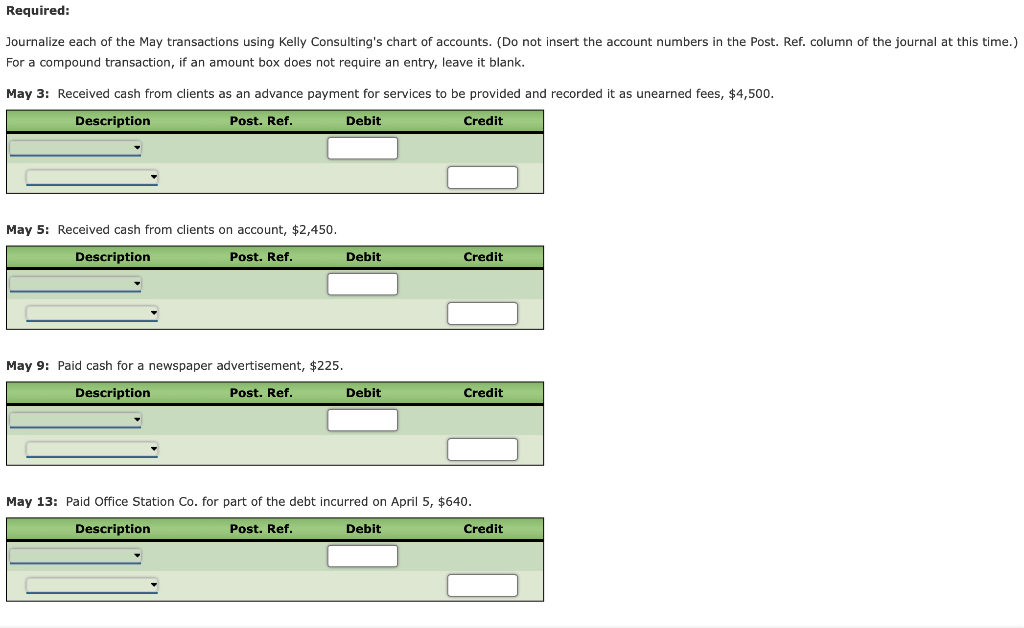 **Required:**

Journalize each of the May transactions using Kelly Consulting's chart of accounts. (Do not insert the account numbers in the Post. Ref. column of the journal at this time.) For a compound transaction, if an amount box does not require an entry, leave it blank.

**May 3:** Received cash from clients as an advance payment for services to be provided and recorded it as unearned fees, $4,500.

| Description | Post. Ref. | Debit | Credit |
|---|---|---|---|
| | | | |
| | | | |

**May 5:** Received cash from clients on account, $2,450.

| Description | Post. Ref. | Debit | Credit |
|---|---|---|---|
| | | | |
| | | | |

**May 9:** Paid cash for a newspaper advertisement, $225.

| Description | Post. Ref. | Debit | Credit |
|---|---|---|---|
| | | | |
| | | | |

**May 13:** Paid Office Station Co. for part of the debt incurred on April 5, $640.

| Description | Post. Ref. | Debit | Credit |
|---|---|---|---|
| | | | |
| | | | |